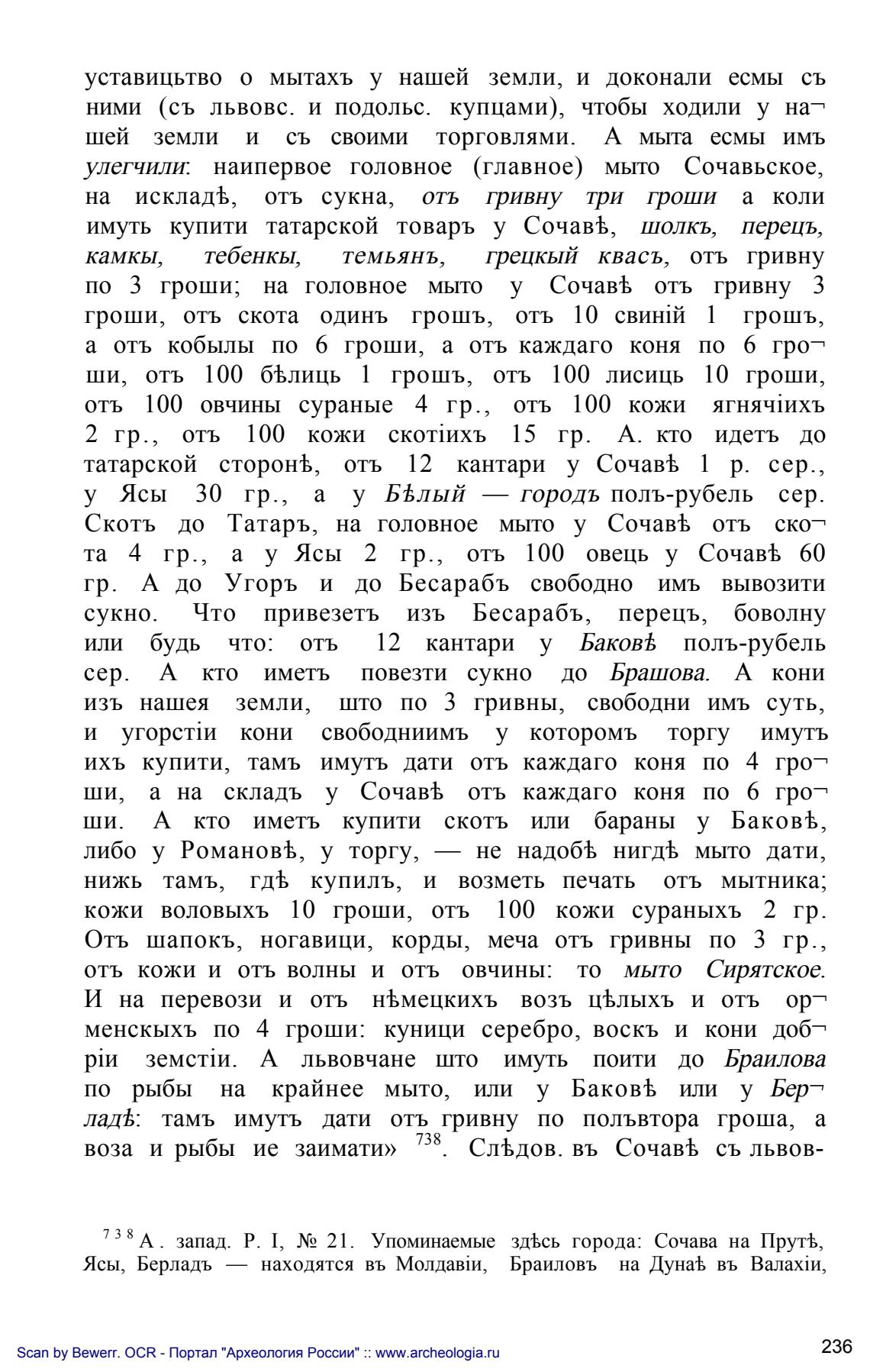 уставицьтво о мытахъ у нашей земли, и доконали есмы съ ними (съ львовс. и подольс. купцами), чтобы ходили у нашей земли и съ своими торговлями. А мыта есмы имъ улегчили: наипервое головное (главное) мыто Сочавьское, на искладѣ, отъ сукна, отъ гривну три гроши а коли имуть купити татарской товаръ у Сочавѣ, шолкъ, перецъ, камкы, тебенкы, темьянъ, грецкый квасъ, отъ гривну по 3 гроши; на головное мыто у Сочавѣ отъ гривну 3 гроши, отъ скота одинъ грошъ, отъ 10 свиній 1 грошъ, а отъ кобылы по 6 гроши, а отъ каждаго коня по 6 гроши, отъ 100 бѣлиць 1 грошъ, отъ 100 лисиць 10 гроши, отъ 100 овчины сураные 4 гр., отъ 100 кожи ягнячіихъ 2 гр., отъ 100 кожи скотіихъ 15 гр. А. кто идетъ до татарской сторонѣ, отъ 12 кантари у Сочавѣ 1 р. сер., у Ясы 30 гр., а у Бѣлый — городъ полъ-рубель сер. Скотъ до Татаръ, на головное мыто у Сочавѣ отъ скота 4 гр., а у Ясы 2 гр., отъ 100 овець у Сочавѣ 60 гр. А до Угоръ и до Бесарабъ свободно имъ вывозити сукно. Что привезетъ изъ Бесарабъ, перецъ, боволну или будь что: отъ 12 кантари у Баковѣ полъ-рубель сер. А кто иметъ повезти сукно до Брашова. А кони изъ нашея земли, што по 3 гривны, свободни имъ суть, и угорстіи кони свободниимъ у которомъ торгу имутъ ихъ купити, тамъ имутъ дати отъ каждаго коня по 4 гроши, а на складъ у Сочавѣ отъ каждаго коня по 6 гроши. А кто иметъ купити скотъ или бараны у Баковѣ, либо у Романовѣ, у торгу, — не надобѣ нигдѣ мыто дати, нижь тамъ, гдѣ купилъ, и возметь печать отъ мытника; кожи воловыхъ 10 гроши, отъ 100 кожи сураныхъ 2 гр. Отъ шапокъ, ногавици, корды, меча отъ гривны по 3 гр., отъ кожи и отъ волны и отъ овчины: то мыто Сирятское. И на перевози и отъ нѣмецкихъ возъ цѣлыхъ и отъ орменскыхъ по 4 гроши: куници серебро, воскъ и кони добріи земстіи. А львовчане што имуть поити до Браилова по рыбы на крайнее мыто, или у Баковѣ или у Берладѣ: тамъ имутъ дати отъ гривну по полъвтора гроша, а воза и рыбы ие заимати» $^{738}$. Слѣдов. въ Сочавѣ съ львов-

$^{738}$ А. запад. Р. I, № 21. Упоминаемые здѣсь города: Сочава на Прутѣ, Ясы, Берладъ — находятся въ Молдавіи, Браиловъ на Дунаѣ въ Валахіи,

Scan by Bewerr. OCR - Портал "Археология России" :: www.archeologia.ru

236